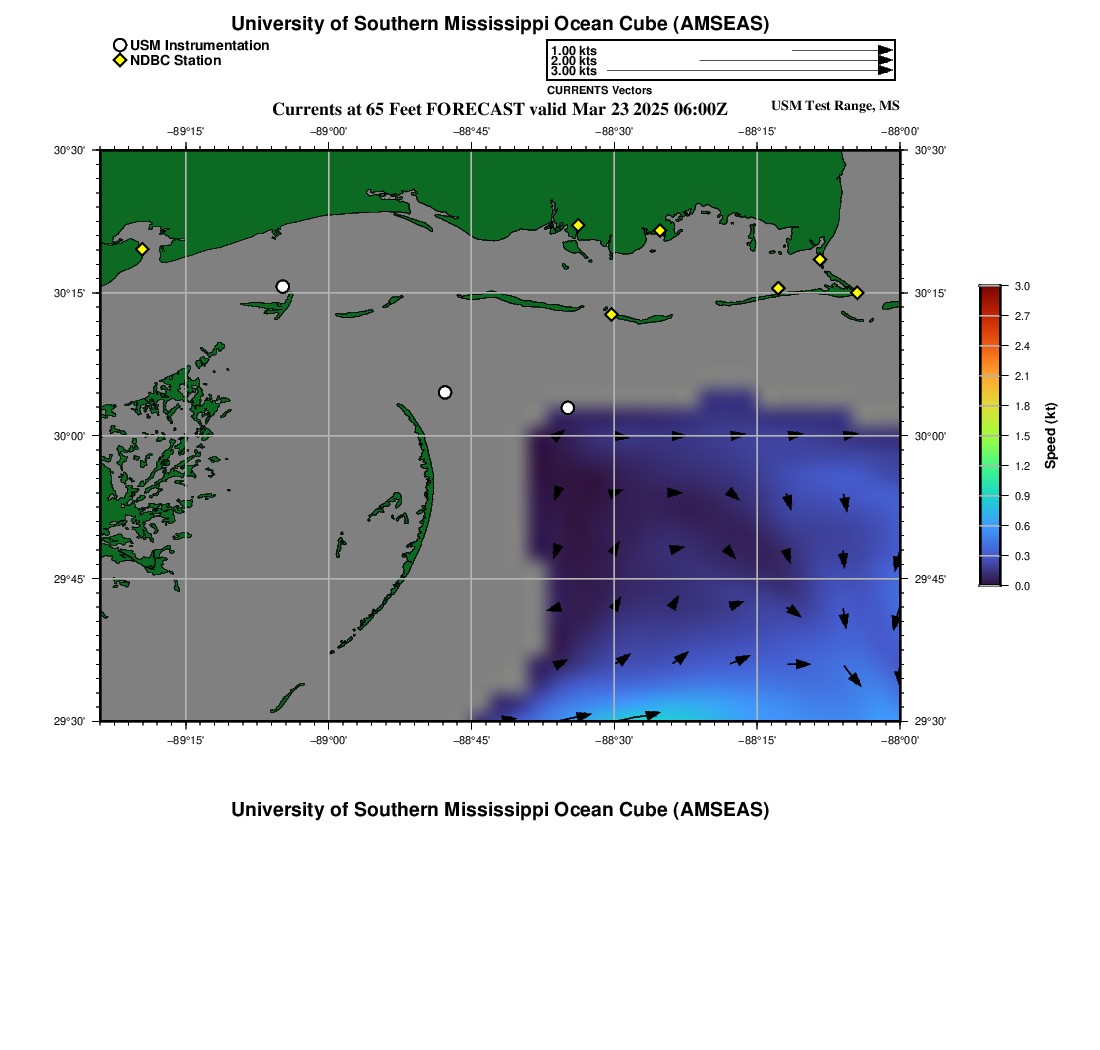 University of Southern Mississippi Ocean Cube (AMSEAS)

USM Instrumentation
NDBC Station

1.00 kts
2.00 kts
3.00 kts
CURRENTS Vectors

Currents at 65 Feet FORECAST valid Mar 23 2025 06:00Z

USM Test Range, MS

−89°15' −89°00' −88°45' −88°30' −88°15' −88°00'

30°30' 30°15' 30°00' 29°45' 29°30'

30°30' 30°15' 30°00' 29°45' 29°30'

−89°15' −89°00' −88°45' −88°30' −88°15' −88°00'

3.0
2.7
2.4
2.1
1.8
1.5
1.2
0.9
0.6
0.3
0.0
Speed (kt)

University of Southern Mississippi Ocean Cube (AMSEAS)